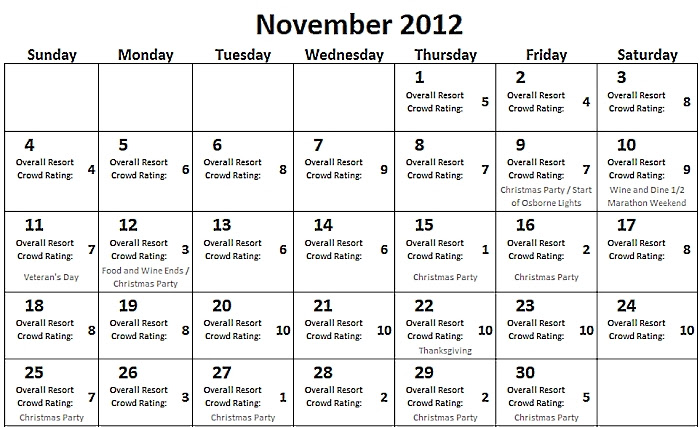 November 2012

| Sunday | Monday | Tuesday | Wednesday | Thursday | Friday | Saturday |
|---|---|---|---|---|---|---|
| | | | | 1 Overall Resort Crowd Rating: 5 | 2 Overall Resort Crowd Rating: 4 | 3 Overall Resort Crowd Rating: 8 |
| 4 Overall Resort Crowd Rating: 4 | 5 Overall Resort Crowd Rating: 6 | 6 Overall Resort Crowd Rating: 8 | 7 Overall Resort Crowd Rating: 9 | 8 Overall Resort Crowd Rating: 7 | 9 Overall Resort Crowd Rating: 7 Christmas Party / Start of Osborne Lights | 10 Overall Resort Crowd Rating: 9 Wine and Dine 1/2 Marathon Weekend |
| 11 Overall Resort Crowd Rating: 7 Veteran's Day | 12 Overall Resort Crowd Rating: 3 Food and Wine Ends / Christmas Party | 13 Overall Resort Crowd Rating: 6 | 14 Overall Resort Crowd Rating: 6 | 15 Overall Resort Crowd Rating: 1 Christmas Party | 16 Overall Resort Crowd Rating: 2 Christmas Party | 17 Overall Resort Crowd Rating: 8 |
| 18 Overall Resort Crowd Rating: 8 | 19 Overall Resort Crowd Rating: 8 | 20 Overall Resort Crowd Rating: 10 | 21 Overall Resort Crowd Rating: 10 | 22 Overall Resort Crowd Rating: 10 Thanksgiving | 23 Overall Resort Crowd Rating: 10 | 24 Overall Resort Crowd Rating: 10 |
| 25 Overall Resort Crowd Rating: 7 Christmas Party | 26 Overall Resort Crowd Rating: 3 | 27 Overall Resort Crowd Rating: 1 Christmas Party | 28 Overall Resort Crowd Rating: 2 | 29 Overall Resort Crowd Rating: 2 Christmas Party | 30 Overall Resort Crowd Rating: 5 Christmas Party | |